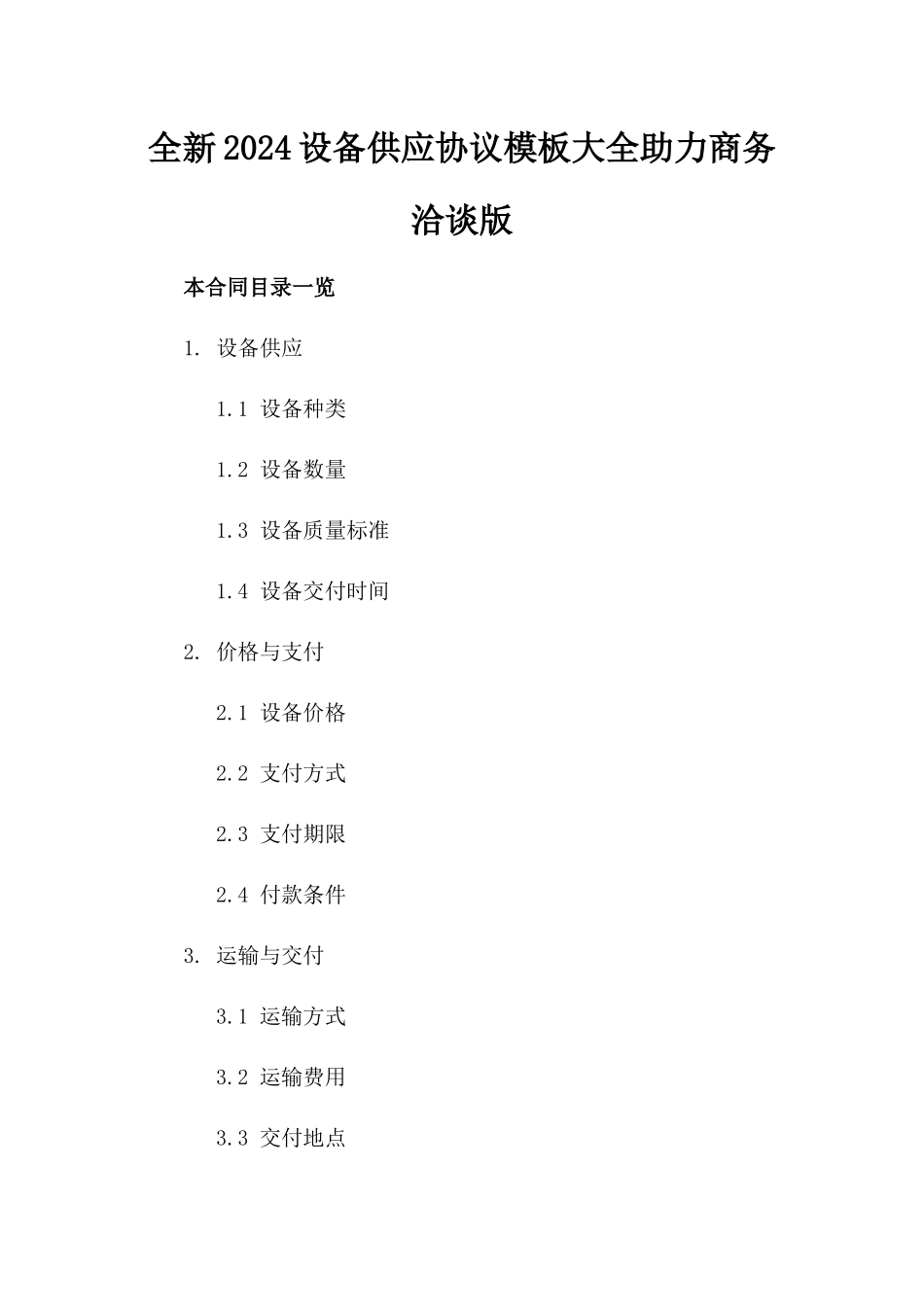 全新2024设备供应协议模板大全助力商务洽谈版

本合同目录一览

1. 设备供应

1.1 设备种类

1.2 设备数量

1.3 设备质量标准

1.4 设备交付时间

2. 价格与支付

2.1 设备价格

2.2 支付方式

2.3 支付期限

2.4 付款条件

3. 运输与交付

3.1 运输方式

3.2 运输费用

3.3 交付地点